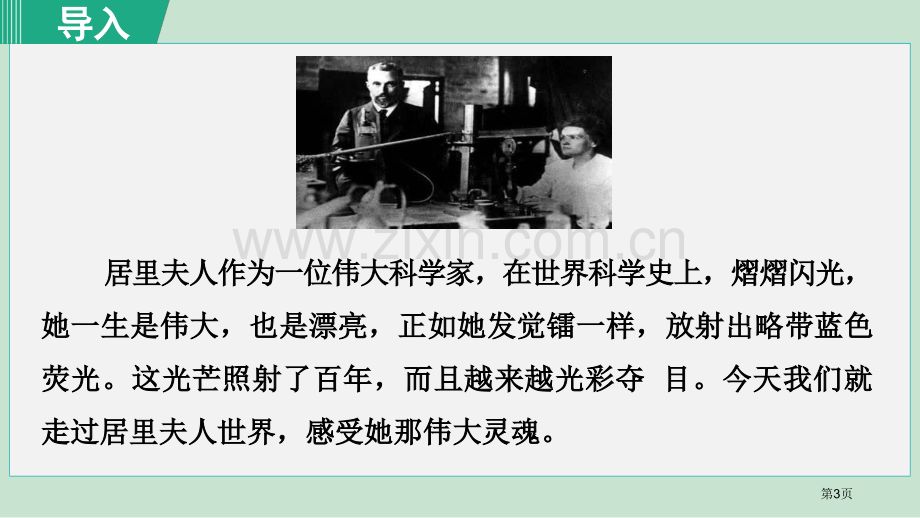 导入

www.zixin.com.cn

居里夫人作为一位伟大科学家，在世界科学史上，熠熠闪光，她一生是伟大，也是漂亮，正如她发觉镭一样，放射出略带蓝色荧光。这光芒照射了百年，而且越来越光彩夺 目。今天我们就走过居里夫人世界，感受她那伟大灵魂。

第3页